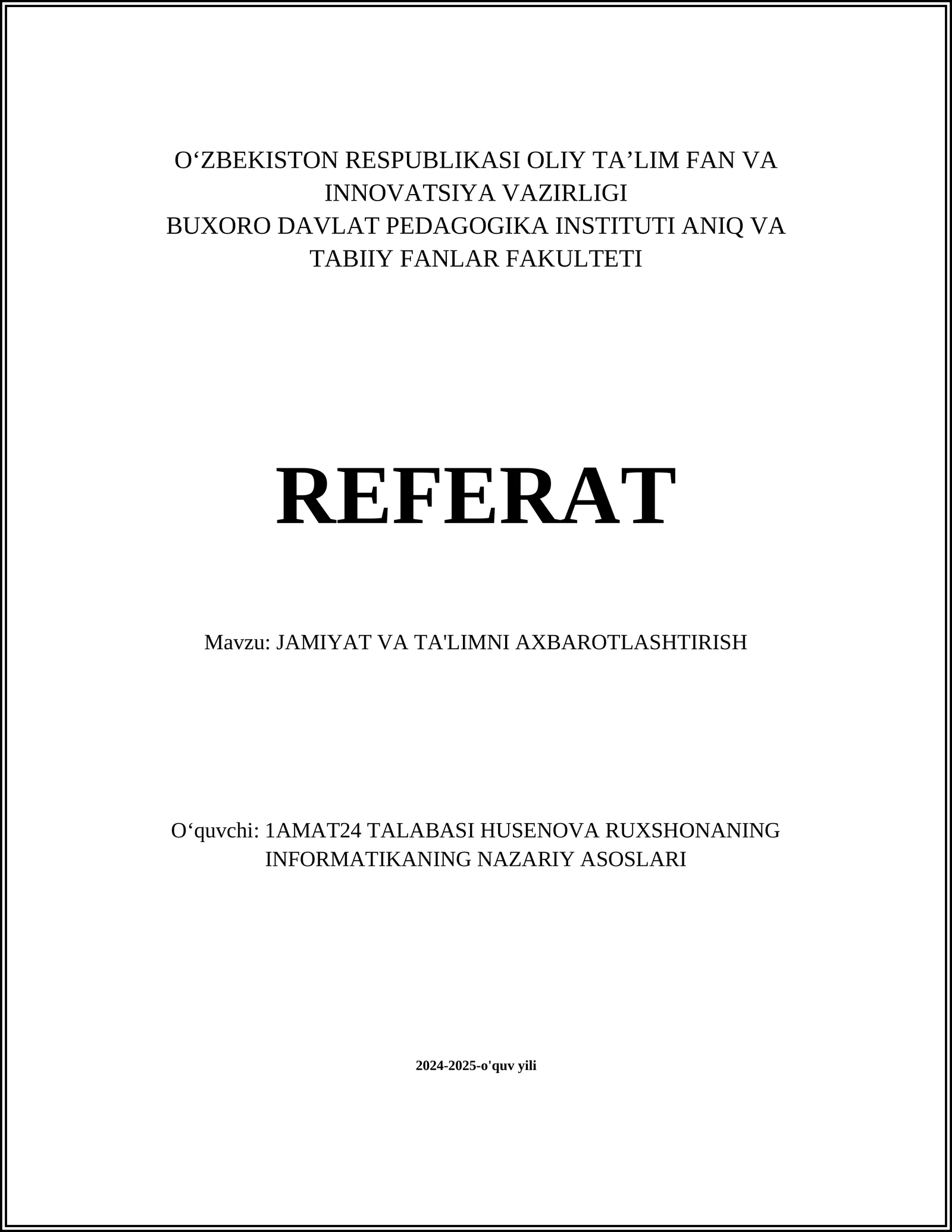 O‘ZBEKISTON RESPUBLIKASI OLIY TA’LIM FAN VA INNOVATSIYA VAZIRLIGI
BUXORO DAVLAT PEDAGOGIKA INSTITUTI ANIQ VA TABIIY FANLAR FAKULTETI

REFERAT

Mavzu: JAMIYAT VA TA'LIMNI AXBAROTLASHTIRISH

O‘quvchi: 1AMAT24 TALABASI HUSENOVA RUXSHONANING INFORMATIKANING NAZARIY ASOSLARI

2024-2025-o'quv yili